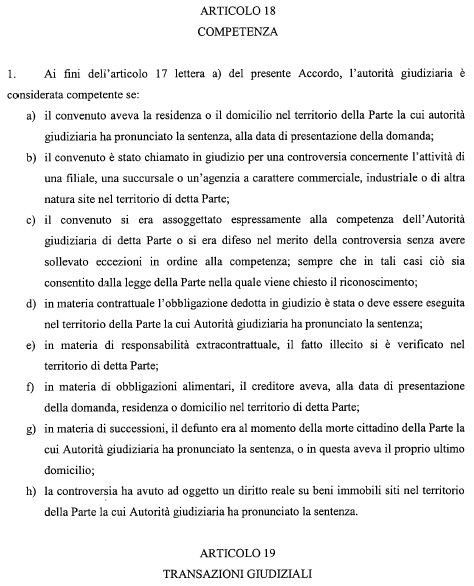 ARTICOLO 18
COMPETENZA

1. Ai fini dell'articolo 17 lettera a) del presente Accordo, l'autorità giudiziaria è considerata competente se:

a) il convenuto aveva la residenza o il domicilio nel territorio della Parte la cui autorità giudiziaria ha pronunciato la sentenza, alla data di presentazione della domanda;

b) il convenuto è stato chiamato in giudizio per una controversia concernente l'attività di una filiale, una succursale o un'agenzia a carattere commerciale, industriale o di altra natura site nel territorio di detta Parte;

c) il convenuto si era assoggettato espressamente alla competenza dell'Autorità giudiziaria di detta Parte o si era difeso nel merito della controversia senza avere sollevato eccezioni in ordine alla competenza; sempre che in tali casi ciò sia consentito dalla legge della Parte nella quale viene chiesto il riconoscimento;

d) in materia contrattuale l'obbligazione dedotta in giudizio è stata o deve essere eseguita nel territorio della Parte la cui Autorità giudiziaria ha pronunciato la sentenza;

e) in materia di responsabilità extracontrattuale, il fatto illecito si è verificato nel territorio di detta Parte;

f) in materia di obbligazioni alimentari, il creditore aveva, alla data di presentazione della domanda, residenza o domicilio nel territorio di detta Parte;

g) in materia di successioni, il defunto era al momento della morte cittadino della Parte la cui Autorità giudiziaria ha pronunciato la sentenza, o in questa aveva il proprio ultimo domicilio;

h) la controversia ha avuto ad oggetto un diritto reale su beni immobili siti nel territorio della Parte la cui Autorità giudiziaria ha pronunciato la sentenza.

ARTICOLO 19
TRANSAZIONI GIUDIZIALI